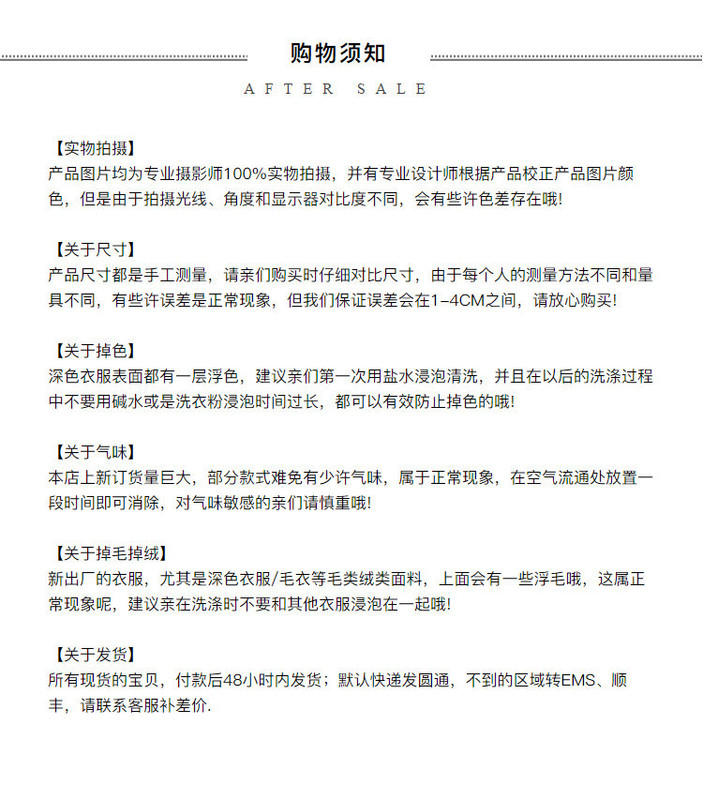 购物须知

AFTER SALE

【实物拍摄】
产品图片均为专业摄影师100%实物拍摄，并有专业设计师根据产品校正产品图片颜色，但是由于拍摄光线、角度和显示器对比度不同，会有些许色差存在哦!

【关于尺寸】
产品尺寸都是手工测量，请亲们购买时仔细对比尺寸，由于每个人的测量方法不同和量具不同，有些许误差是正常现象，但我们保证误差会在1-4CM之间，请放心购买!

【关于掉色】
深色衣服表面都有一层浮色，建议亲们第一次用盐水浸泡清洗，并且在以后的洗涤过程中不要用碱水或是洗衣粉浸泡时间过长，都可以有效防止掉色的哦!

【关于气味】
本店上新订货量巨大，部分款式难免有少许气味，属于正常现象，在空气流通处放置一段时间即可消除，对气味敏感的亲们请慎重哦!

【关于掉毛掉绒】
新出厂的衣服，尤其是深色衣服/毛衣等毛类绒类面料，上面会有一些浮毛哦，这属正常现象呢，建议亲在洗涤时不要和其他衣服浸泡在一起哦!

【关于发货】
所有现货的宝贝，付款后48小时内发货；默认快递发圆通，不到的区域转EMS、顺丰，请联系客服补差价.